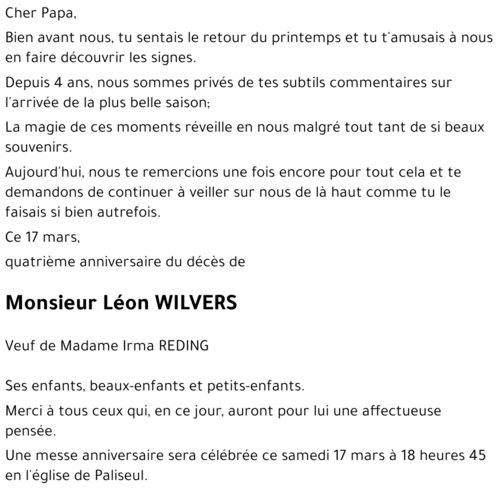 Cher Papa,

Bien avant nous, tu sentais le retour du printemps et tu t'amusais à nous en faire découvrir les signes.

Depuis 4 ans, nous sommes privés de tes subtils commentaires sur l'arrivée de la plus belle saison;

La magie de ces moments réveille en nous malgré tout tant de si beaux souvenirs.

Aujourd'hui, nous te remercions une fois encore pour tout cela et te demandons de continuer à veiller sur nous de là haut comme tu le faisais si bien autrefois.

Ce 17 mars,

quatrième anniversaire du décès de

Monsieur Léon WILVERS

Veuf de Madame Irma REDING

Ses enfants, beaux-enfants et petits-enfants.

Merci à tous ceux qui, en ce jour, auront pour lui une affectueuse pensée.

Une messe anniversaire sera célébrée ce samedi 17 mars à 18 heures 45 en l'église de Paliseul.